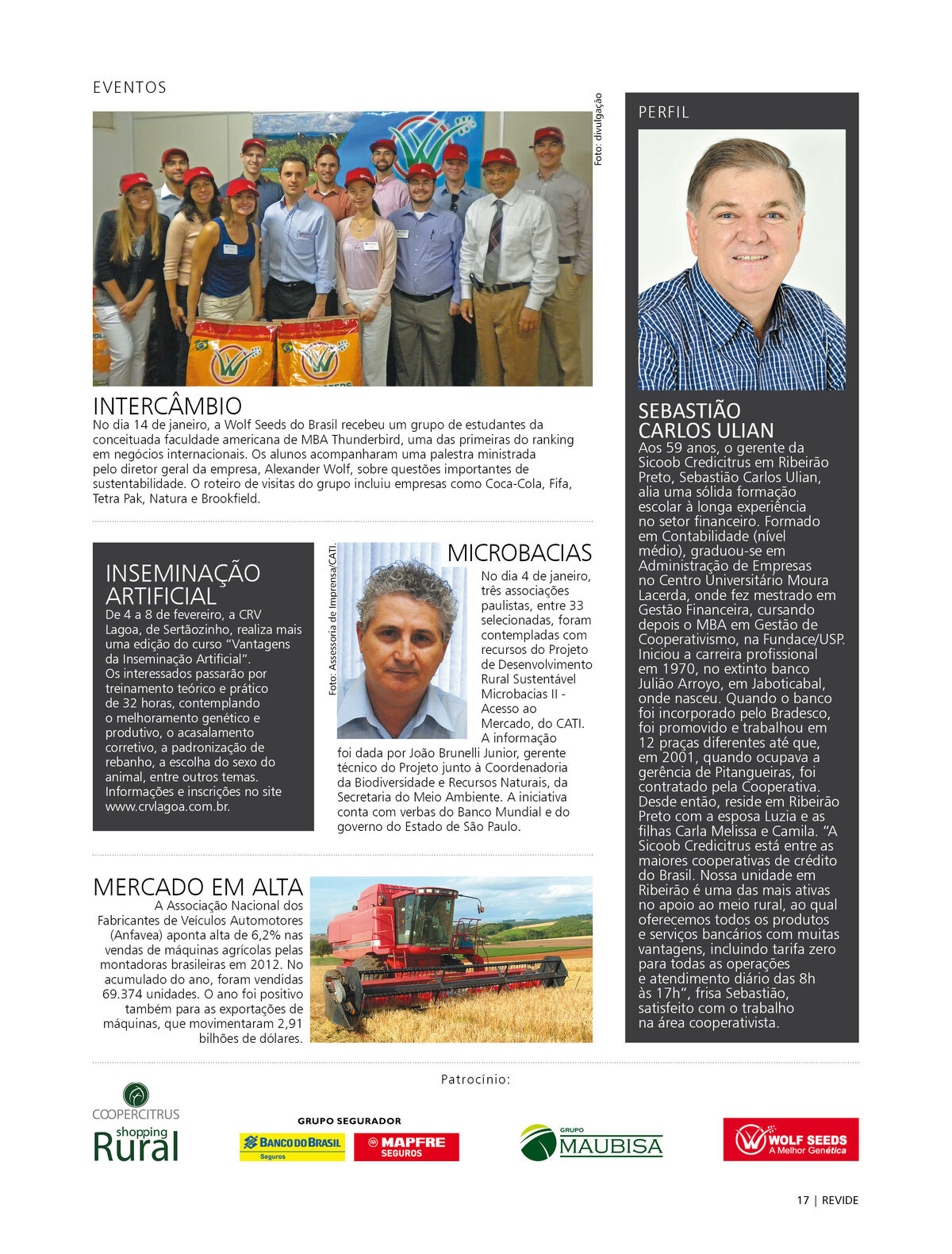 EVENTOS

Foto: divulgação

INTERCÂMBIO
No dia 14 de janeiro, a Wolf Seeds do Brasil recebeu um grupo de estudantes da conceituada faculdade americana de MBA Thunderbird, uma das primeiras do ranking em negócios internacionais. Os alunos acompanharam uma palestra ministrada pelo diretor geral da empresa, Alexander Wolf, sobre questões importantes de sustentabilidade. O roteiro de visitas do grupo incluiu empresas como Coca-Cola, Fifa, Tetra Pak, Natura e Brookfield.

INSEMINAÇÃO ARTIFICIAL
De 4 a 8 de fevereiro, a CRV Lagoa, de Sertãozinho, realiza mais uma edição do curso "Vantagens da Inseminação Artificial". Os interessados passarão por treinamento teórico e prático de 32 horas, contemplando o melhoramento genético e produtivo, o acasalamento corretivo, a padronização de rebanho, a escolha do sexo do animal, entre outros temas. Informações e inscrições no site www.crvlagoa.com.br.

Foto: Assessoria de Imprensa/CATI.

MICROBACIAS
No dia 4 de janeiro, três associações paulistas, entre 33 selecionadas, foram contempladas com recursos do Projeto de Desenvolvimento Rural Sustentável Microbacias II - Acesso ao Mercado, do CATI. A informação foi dada por João Brunelli Junior, gerente técnico do Projeto junto à Coordenadoria da Biodiversidade e Recursos Naturais, da Secretaria do Meio Ambiente. A iniciativa conta com verbas do Banco Mundial e do governo do Estado de São Paulo.

MERCADO EM ALTA
A Associação Nacional dos Fabricantes de Veículos Automotores (Anfavea) aponta alta de 6,2% nas vendas de máquinas agrícolas pelas montadoras brasileiras em 2012. No acumulado do ano, foram vendidas 69.374 unidades. O ano foi positivo também para as exportações de máquinas, que movimentaram 2,91 bilhões de dólares.

PERFIL

SEBASTIÃO CARLOS ULIAN
Aos 59 anos, o gerente da Sicoob Credicitrus em Ribeirão Preto, Sebastião Carlos Ulian, alia uma sólida formação escolar à longa experiência no setor financeiro. Formado em Contabilidade (nível médio), graduou-se em Administração de Empresas no Centro Universitário Moura Lacerda, onde fez mestrado em Gestão Financeira, cursando depois o MBA em Gestão de Cooperativismo, na Fundace/USP. Iniciou a carreira profissional em 1970, no extinto banco Julião Arroyo, em Jaboticabal, onde nasceu. Quando o banco foi incorporado pelo Bradesco, foi promovido e trabalhou em 12 praças diferentes até que, em 2001, quando ocupava a gerência de Pitangueiras, foi contratado pela Cooperativa. Desde então, reside em Ribeirão Preto com a esposa Luzia e as filhas Carla Melissa e Camila. "A Sicoob Credicitrus está entre as maiores cooperativas de crédito do Brasil. Nossa unidade em Ribeirão é uma das mais ativas no apoio ao meio rural, ao qual oferecemos todos os produtos e serviços bancários com muitas vantagens, incluindo tarifa zero para todas as operações e atendimento diário das 8h às 17h", frisa Sebastião, satisfeito com o trabalho na área cooperativista.

Patrocínio:

COOPERCITRUS
shopping
Rural

GRUPO SEGURADOR
BANCO DO BRASIL
Seguros
MAPFRE
SEGUROS

GRUPO
MAUBISA

WOLF SEEDS
A Melhor Genética

17 | REVIDE